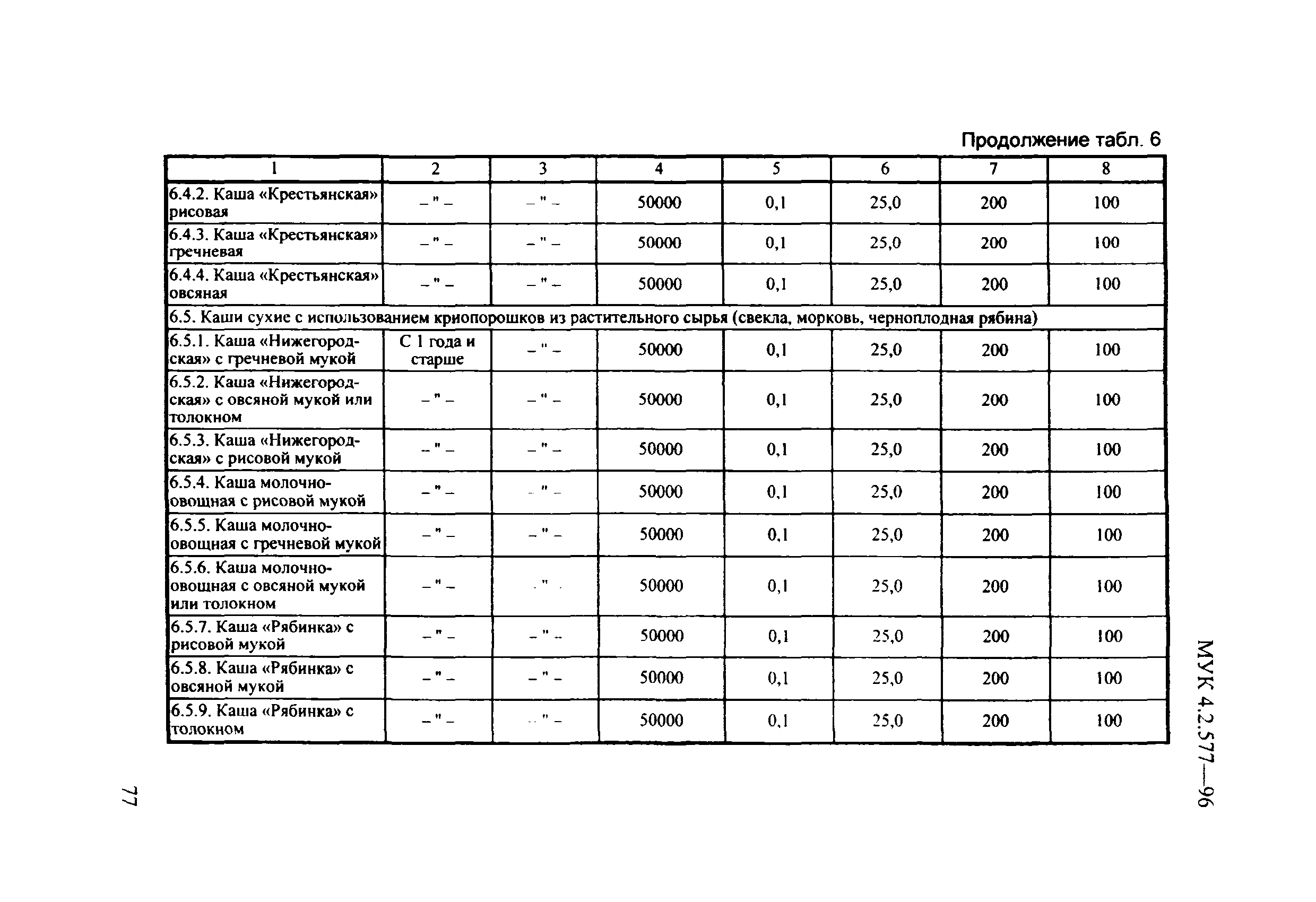 Продолжение табл. 6

| 1 | 2 | 3 | 4 | 5 | 6 | 7 | 8 |
|---|---|---|---|---|---|---|---|
| 6.4.2. Каша «Крестьянская» рисовая | – " – | – " – | 50000 | 0,1 | 25,0 | 200 | 100 |
| 6.4.3. Каша «Крестьянская» гречневая | – " – | – " – | 50000 | 0,1 | 25,0 | 200 | 100 |
| 6.4.4. Каша «Крестьянская» овсяная | – " – | – " – | 50000 | 0,1 | 25,0 | 200 | 100 |
| 6.5. Каши сухие с использованием криопорошков из растительного сырья (свекла, морковь, черноплодная рябина) | | | | | | | |
| 6.5.1. Каша «Нижегородская» с гречневой мукой | С 1 года и старше | – " – | 50000 | 0,1 | 25,0 | 200 | 100 |
| 6.5.2. Каша «Нижегородская» с овсяной мукой или толокном | – " – | – " – | 50000 | 0,1 | 25,0 | 200 | 100 |
| 6.5.3. Каша «Нижегородская» с рисовой мукой | – " – | – " – | 50000 | 0,1 | 25,0 | 200 | 100 |
| 6.5.4. Каша молочно-овощная с рисовой мукой | – " – | – " – | 50000 | 0,1 | 25,0 | 200 | 100 |
| 6.5.5. Каша молочно-овощная с гречневой мукой | – " – | – " – | 50000 | 0,1 | 25,0 | 200 | 100 |
| 6.5.6. Каша молочно-овощная с овсяной мукой или толокном | – " – | – " – | 50000 | 0,1 | 25,0 | 200 | 100 |
| 6.5.7. Каша «Рябинка» с рисовой мукой | – " – | – " – | 50000 | 0,1 | 25,0 | 200 | 100 |
| 6.5.8. Каша «Рябинка» с овсяной мукой | – " – | – " – | 50000 | 0,1 | 25,0 | 200 | 100 |
| 6.5.9. Каша «Рябинка» с толокном | – " – | – " – | 50000 | 0,1 | 25,0 | 200 | 100 |

МУК 4.2.577—96

77